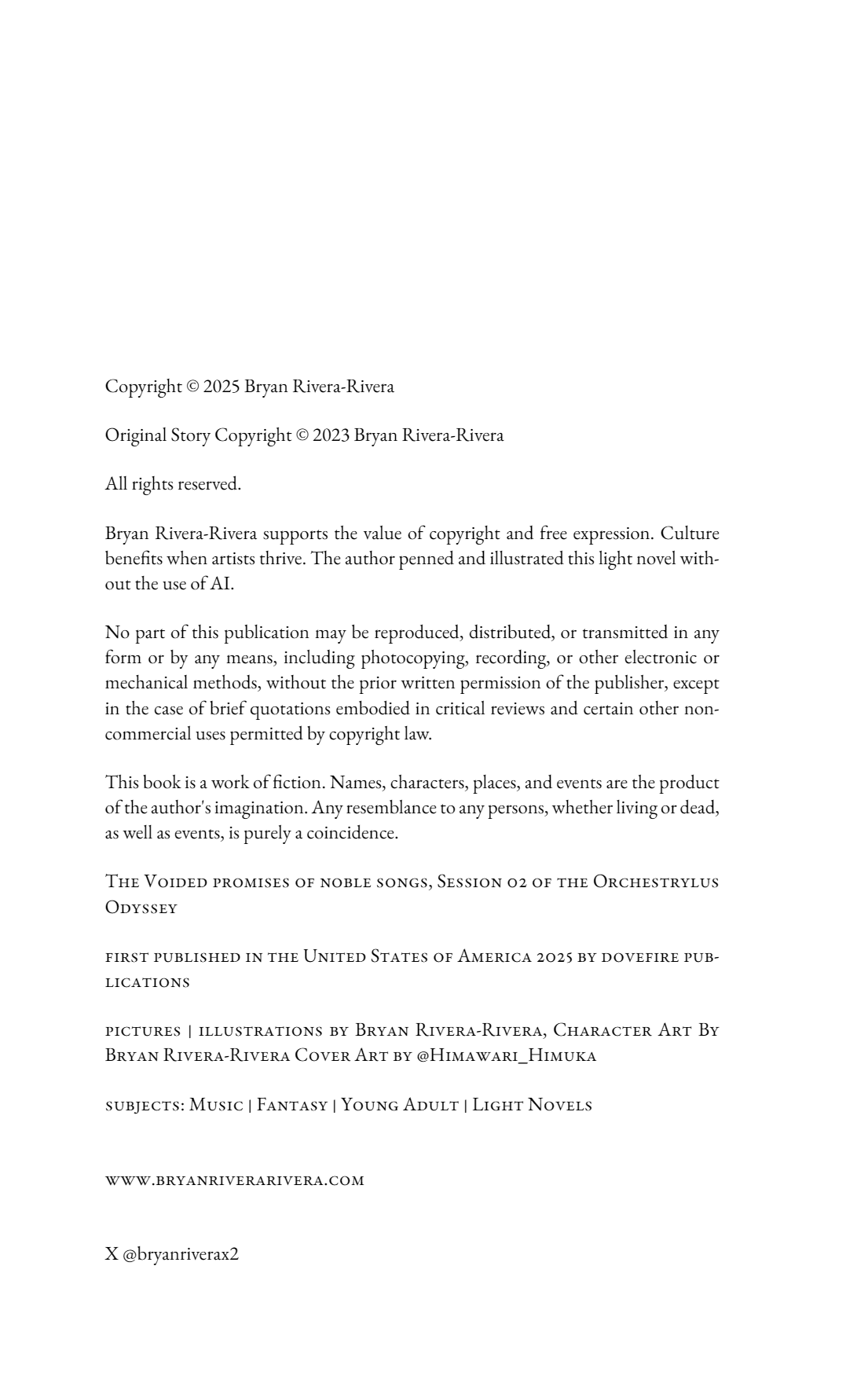 Copyright © 2025 Bryan Rivera-Rivera

Original Story Copyright © 2023 Bryan Rivera-Rivera

All rights reserved.

Bryan Rivera-Rivera supports the value of copyright and free expression. Culture benefits when artists thrive. The author penned and illustrated this light novel without the use of AI.

No part of this publication may be reproduced, distributed, or transmitted in any form or by any means, including photocopying, recording, or other electronic or mechanical methods, without the prior written permission of the publisher, except in the case of brief quotations embodied in critical reviews and certain other noncommercial uses permitted by copyright law.

This book is a work of fiction. Names, characters, places, and events are the product of the author's imagination. Any resemblance to any persons, whether living or dead, as well as events, is purely a coincidence.

The Voided promises of noble songs, Session 02 of the Orchestrylus Odyssey

first published in the United States of America 2025 by dovefire publications

pictures | illustrations by Bryan Rivera-Rivera, Character Art By Bryan Rivera-Rivera Cover Art by @Himawari_Himuka

subjects: Music | Fantasy | Young Adult | Light Novels

www.bryanriverarivera.com

X @bryanriverax2